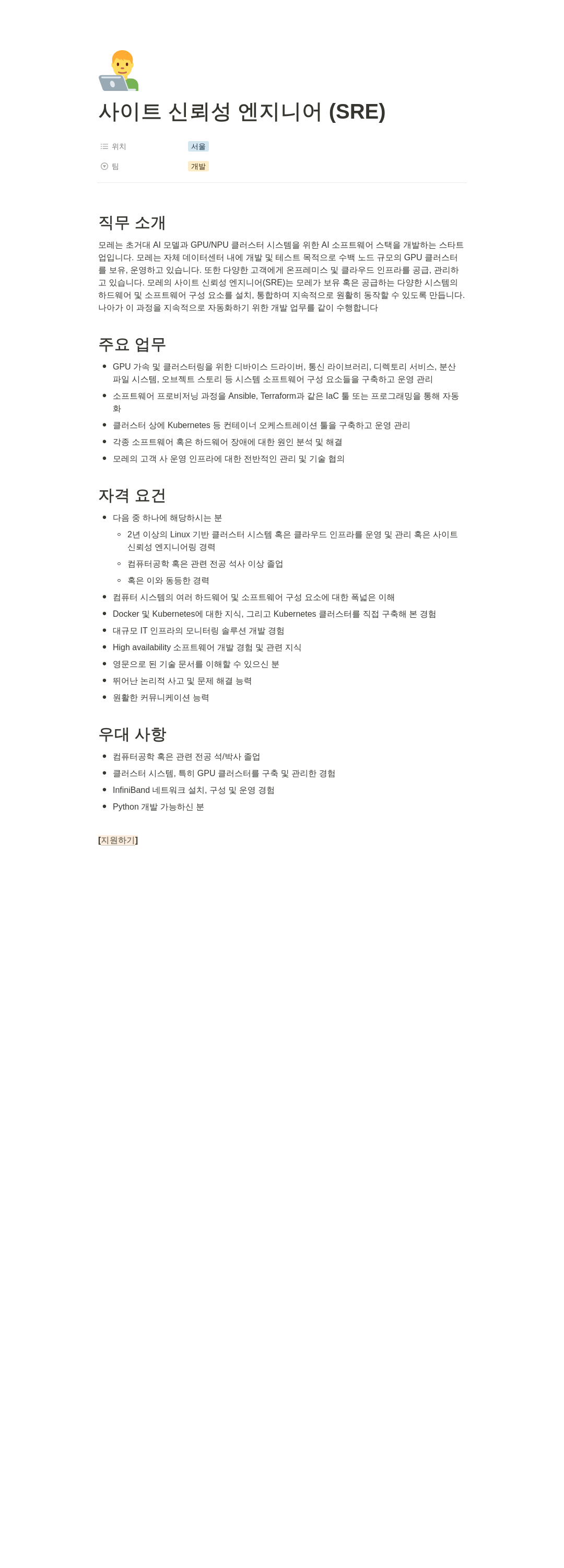 사이트 신뢰성 엔지니어 (SRE)

위치 서울

팀 개발

직무 소개

모레는 초거대 AI 모델과 GPU/NPU 클러스터 시스템을 위한 AI 소프트웨어 스택을 개발하는 스타트업입니다. 모레는 자체 데이터센터 내에 개발 및 테스트 목적으로 수백 노드 규모의 GPU 클러스터를 보유, 운영하고 있습니다. 또한 다양한 고객에게 온프레미스 및 클라우드 인프라를 공급, 관리하고 있습니다. 모레의 사이트 신뢰성 엔지니어(SRE)는 모레가 보유 혹은 공급하는 다양한 시스템의 하드웨어 및 소프트웨어 구성 요소를 설치, 통합하며 지속적으로 원활히 동작할 수 있도록 만듭니다. 나아가 이 과정을 지속적으로 자동화하기 위한 개발 업무를 같이 수행합니다

주요 업무

- GPU 가속 및 클러스터링을 위한 디바이스 드라이버, 통신 라이브러리, 디렉토리 서비스, 분산 파일 시스템, 오브젝트 스토리 등 시스템 소프트웨어 구성 요소들을 구축하고 운영 관리
- 소프트웨어 프로비저닝 과정을 Ansible, Terraform과 같은 IaC 툴 또는 프로그래밍을 통해 자동화
- 클러스터 상에 Kubernetes 등 컨테이너 오케스트레이션 툴을 구축하고 운영 관리
- 각종 소프트웨어 혹은 하드웨어 장애에 대한 원인 분석 및 해결
- 모레의 고객 사 운영 인프라에 대한 전반적인 관리 및 기술 협의

자격 요건

- 다음 중 하나에 해당하시는 분
  - 2년 이상의 Linux 기반 클러스터 시스템 혹은 클라우드 인프라를 운영 및 관리 혹은 사이트 신뢰성 엔지니어링 경력
  - 컴퓨터공학 혹은 관련 전공 석사 이상 졸업
  - 혹은 이와 동등한 경력
- 컴퓨터 시스템의 여러 하드웨어 및 소프트웨어 구성 요소에 대한 폭넓은 이해
- Docker 및 Kubernetes에 대한 지식, 그리고 Kubernetes 클러스터를 직접 구축해 본 경험
- 대규모 IT 인프라의 모니터링 솔루션 개발 경험
- High availability 소프트웨어 개발 경험 및 관련 지식
- 영문으로 된 기술 문서를 이해할 수 있으신 분
- 뛰어난 논리적 사고 및 문제 해결 능력
- 원활한 커뮤니케이션 능력

우대 사항

- 컴퓨터공학 혹은 관련 전공 석/박사 졸업
- 클러스터 시스템, 특히 GPU 클러스터를 구축 및 관리한 경험
- InfiniBand 네트워크 설치, 구성 및 운영 경험
- Python 개발 가능하신 분

[지원하기]